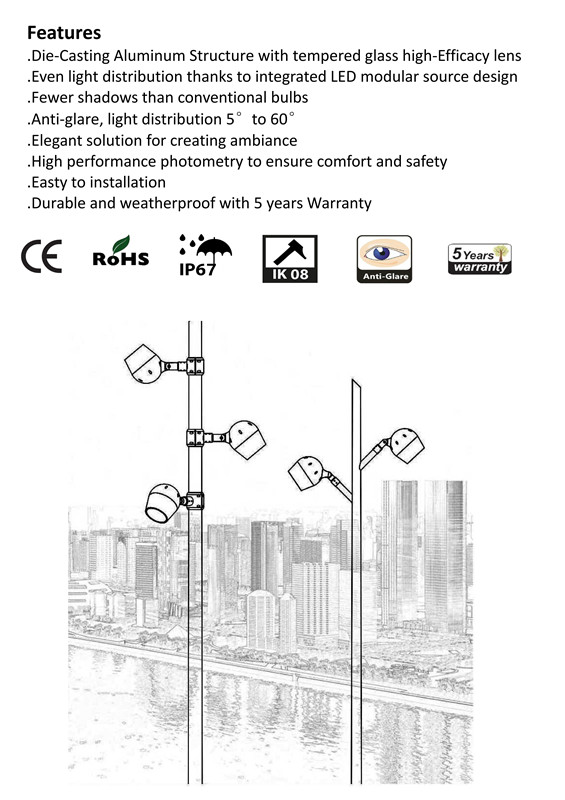 Features
.Die-Casting Aluminum Structure with tempered glass high-Efficacy lens
.Even light distribution thanks to integrated LED modular source design
.Fewer shadows than conventional bulbs
.Anti-glare, light distribution 5° to 60°
.Elegant solution for creating ambiance
.High performance photometry to ensure comfort and safety
.Easty to installation
.Durable and weatherproof with 5 years Warranty

CE RoHS IP67 IK 08 Anti-Glare 5 Years warranty